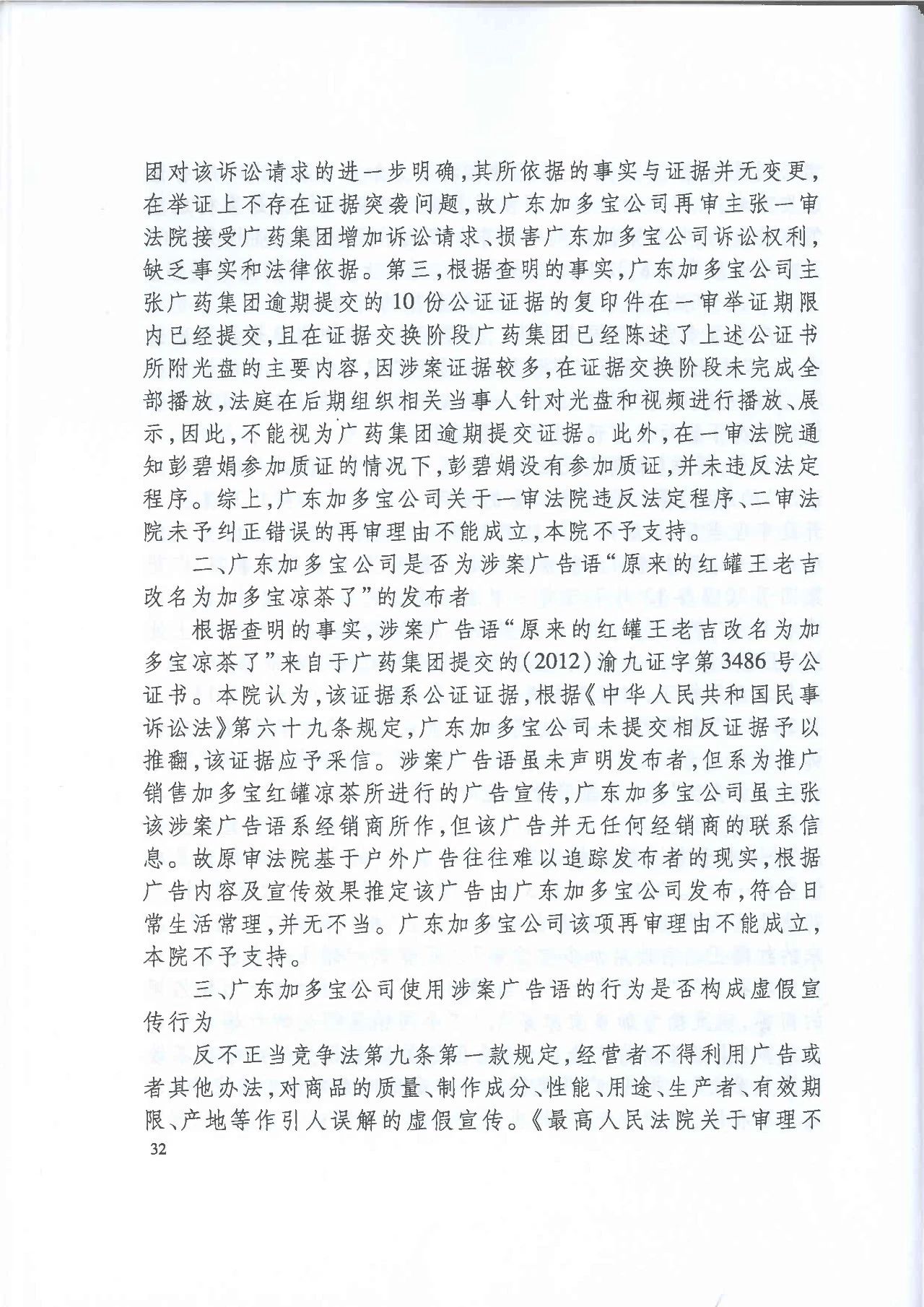 团对该诉讼请求的进一步明确，其所依据的事实与证据并无变更，在举证上不存在证据突袭问题，故广东加多宝公司再审主张一审法院接受广药集团增加诉讼请求、损害广东加多宝公司诉讼权利，缺乏事实和法律依据。第三，根据查明的事实，广东加多宝公司主张广药集团逾期提交的10份公证证据的复印件在一审举证期限内已经提交，且在证据交换阶段广药集团已经陈述了上述公证书所附光盘的主要内容，因涉案证据较多，在证据交换阶段未完成全部播放，法庭在后期组织相关当事人针对光盘和视频进行播放、展示，因此，不能视为广药集团逾期提交证据。此外，在一审法院通知彭碧娟参加质证的情况下，彭碧娟没有参加质证，并未违反法定程序。综上，广东加多宝公司关于一审法院违反法定程序、二审法院未予纠正错误的再审理由不能成立，本院不予支持。

二、广东加多宝公司是否为涉案广告语“原来的红罐王老吉改名为加多宝凉茶了”的发布者

根据查明的事实，涉案广告语“原来的红罐王老吉改名为加多宝凉茶了”来自于广药集团提交的(2012)渝九证字第3486号公证书。本院认为，该证据系公证证据，根据《中华人民共和国民事诉讼法》第六十九条规定，广东加多宝公司未提交相反证据予以推翻，该证据应予采信。涉案广告语虽未声明发布者，但系为推广销售加多宝红罐凉茶所进行的广告宣传，广东加多宝公司虽主张该涉案广告语系经销商所作，但该广告并无任何经销商的联系信息。故原审法院基于户外广告往往难以追踪发布者的现实，根据广告内容及宣传效果推定该广告由广东加多宝公司发布，符合日常生活常理，并无不当。广东加多宝公司该项再审理由不能成立，本院不予支持。

三、广东加多宝公司使用涉案广告语的行为是否构成虚假宣传行为

反不正当竞争法第九条第一款规定，经营者不得利用广告或者其他办法，对商品的质量、制作成分、性能、用途、生产者、有效期限、产地等作引人误解的虚假宣传。《最高人民法院关于审理不

32